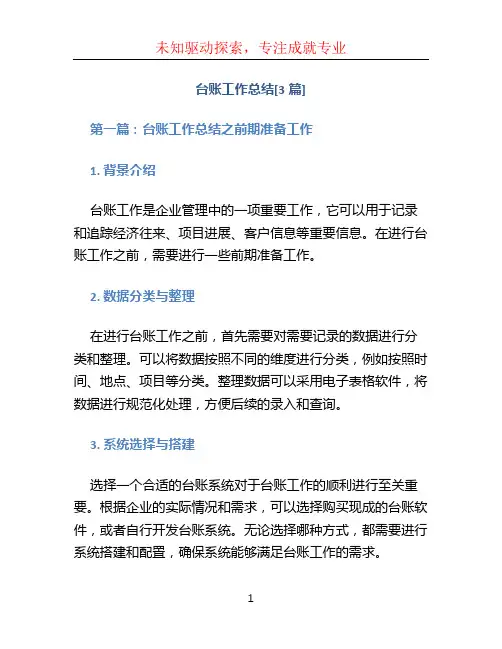 未知驱动探索，专注成就专业

台账工作总结[3 篇]

第一篇：台账工作总结之前期准备工作

1. 背景介绍

台账工作是企业管理中的一项重要工作，它可以用于记录和追踪经济往来、项目进展、客户信息等重要信息。在进行台账工作之前，需要进行一些前期准备工作。

2. 数据分类与整理

在进行台账工作之前，首先需要对需要记录的数据进行分类和整理。可以将数据按照不同的维度进行分类，例如按照时间、地点、项目等分类。整理数据可以采用电子表格软件，将数据进行规范化处理，方便后续的录入和查询。

3. 系统选择与搭建

选择一个合适的台账系统对于台账工作的顺利进行至关重要。根据企业的实际情况和需求，可以选择购买现成的台账软件，或者自行开发台账系统。无论选择哪种方式，都需要进行系统搭建和配置，确保系统能够满足台账工作的需求。

1